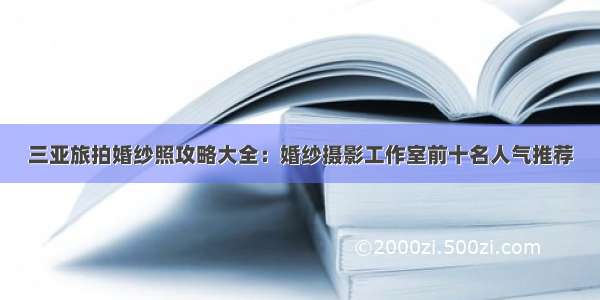 三亚旅拍婚纱照攻略大全：婚纱摄影工作室前十名人气推荐

©2000zi.500zi.com